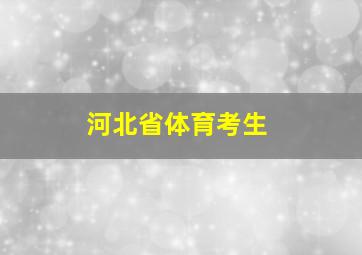 河北省体育考生